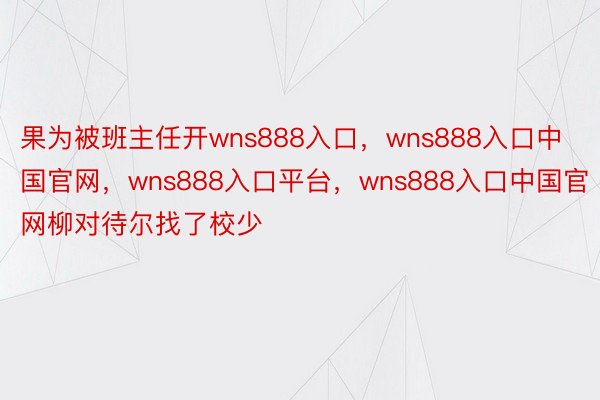 果为被班主任开wns888入口，wns888入口中国官网，wns888入口平台，wns888入口中国官网柳对待尔找了校少